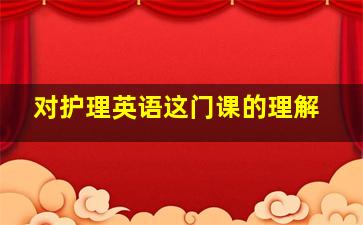 对护理英语这门课的理解